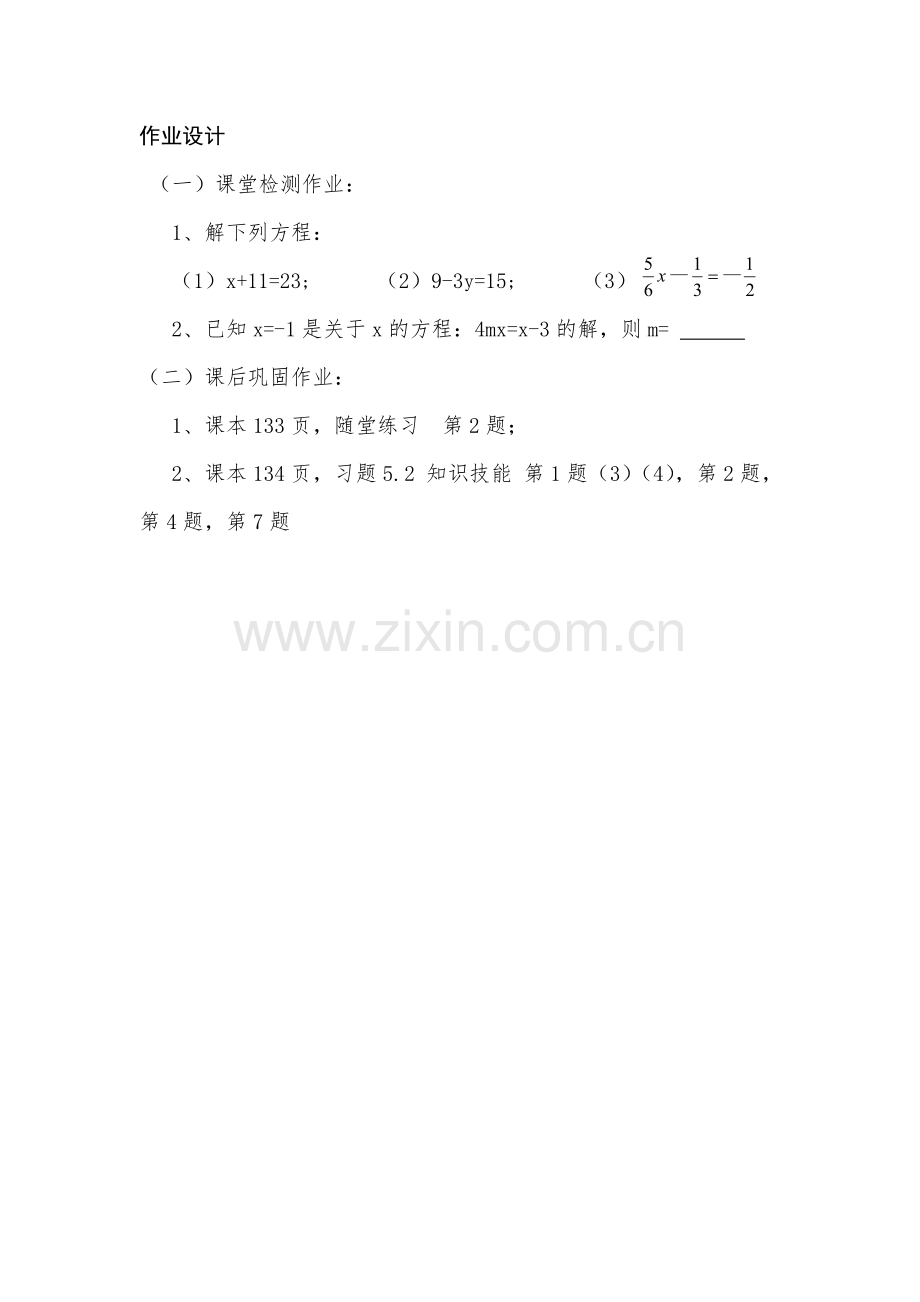 作业设计

（一）课堂检测作业：

1、解下列方程：

（1）x+11=23;  （2）9-3y=15;  （3）$\frac{5}{6}x-\frac{1}{3}=-\frac{1}{2}$

2、已知x=-1是关于x的方程：4mx=x-3的解，则m= ____

（二）课后巩固作业：

1、课本133页，随堂练习 第2题；

2、课本134页，习题5.2 知识技能 第1题（3）（4），第2题，第4题，第7题

www.zixin.com.cn